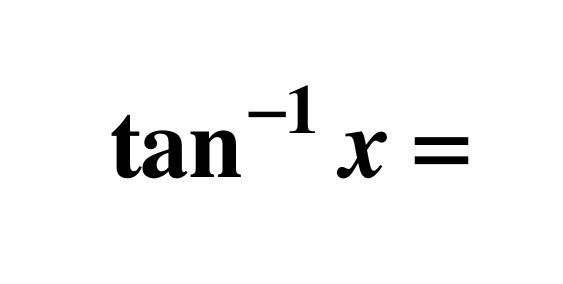 $\tan^{-1} x =$